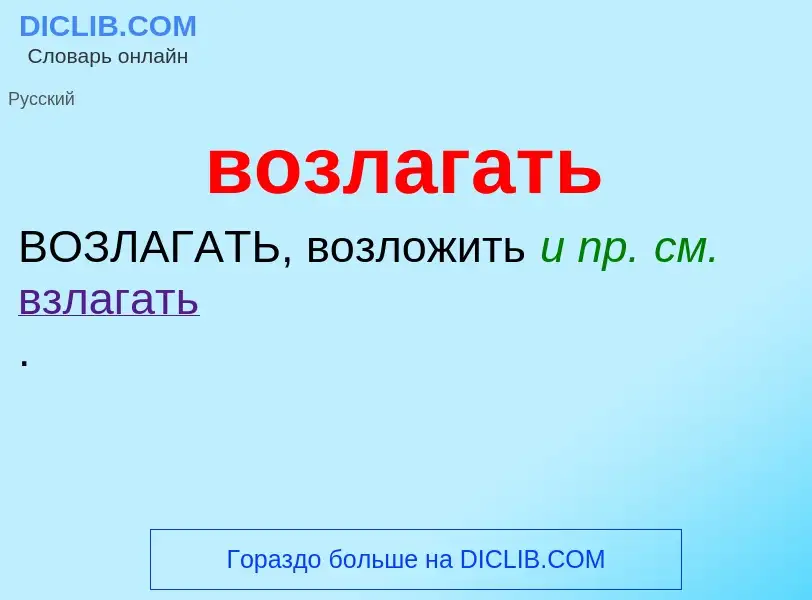 DICLIB.COM
Словарь онлайн

Русский

возлагать

ВОЗЛАГАТЬ, возложить и пр. см. взлагать
.

Гораздо больше на DICLIB.COM